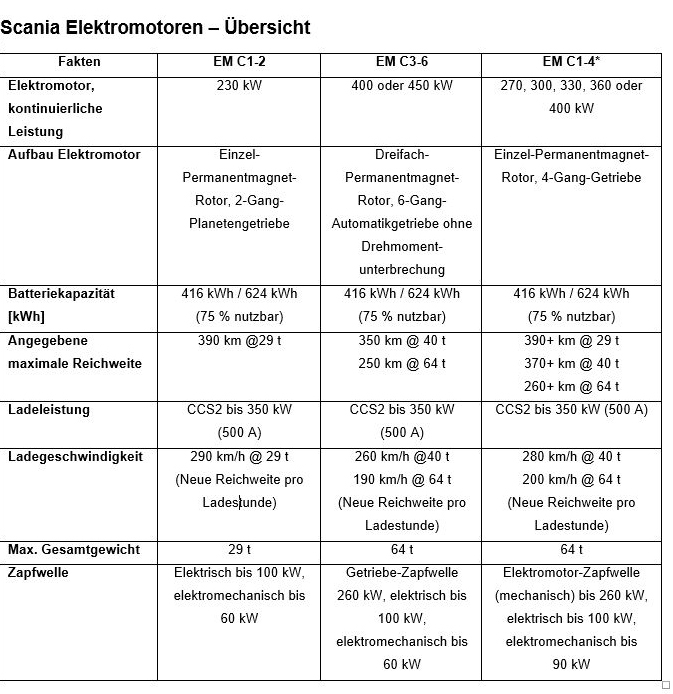 Scania Elektromotoren – Übersicht

| Fakten | EM C1-2 | EM C3-6 | EM C1-4* |
|---|---|---|---|
| Elektromotor, kontinuierliche Leistung | 230 kW | 400 oder 450 kW | 270, 300, 330, 360 oder 400 kW |
| Aufbau Elektromotor | Einzel-Permanentmagnet-Rotor, 2-Gang-Planetengetriebe | Dreifach-Permanentmagnet-Rotor, 6-Gang-Automatikgetriebe ohne Drehmoment-unterbrechung | Einzel-Permanentmagnet-Rotor, 4-Gang-Getriebe |
| Batteriekapazität [kWh] | 416 kWh / 624 kWh (75 % nutzbar) | 416 kWh / 624 kWh (75 % nutzbar) | 416 kWh / 624 kWh (75 % nutzbar) |
| Angegebene maximale Reichweite | 390 km @29 t | 350 km @ 40 t 250 km @ 64 t | 390+ km @ 29 t 370+ km @ 40 t 260+ km @ 64 t |
| Ladeleistung | CCS2 bis 350 kW (500 A) | CCS2 bis 350 kW (500 A) | CCS2 bis 350 kW (500 A) |
| Ladegeschwindigkeit | 290 km/h @ 29 t (Neue Reichweite pro Ladestunde) | 260 km/h @40 t 190 km/h @ 64 t (Neue Reichweite pro Ladestunde) | 280 km/h @ 40 t 200 km/h @ 64 t (Neue Reichweite pro Ladestunde) |
| Max. Gesamtgewicht | 29 t | 64 t | 64 t |
| Zapfwelle | Elektrisch bis 100 kW, elektromechanisch bis 60 kW | Getriebe-Zapfwelle 260 kW, elektrisch bis 100 kW, elektromechanisch bis 60 kW | Elektromotor-Zapfwelle (mechanisch) bis 260 kW, elektrisch bis 100 kW, elektromechanisch bis 90 kW |